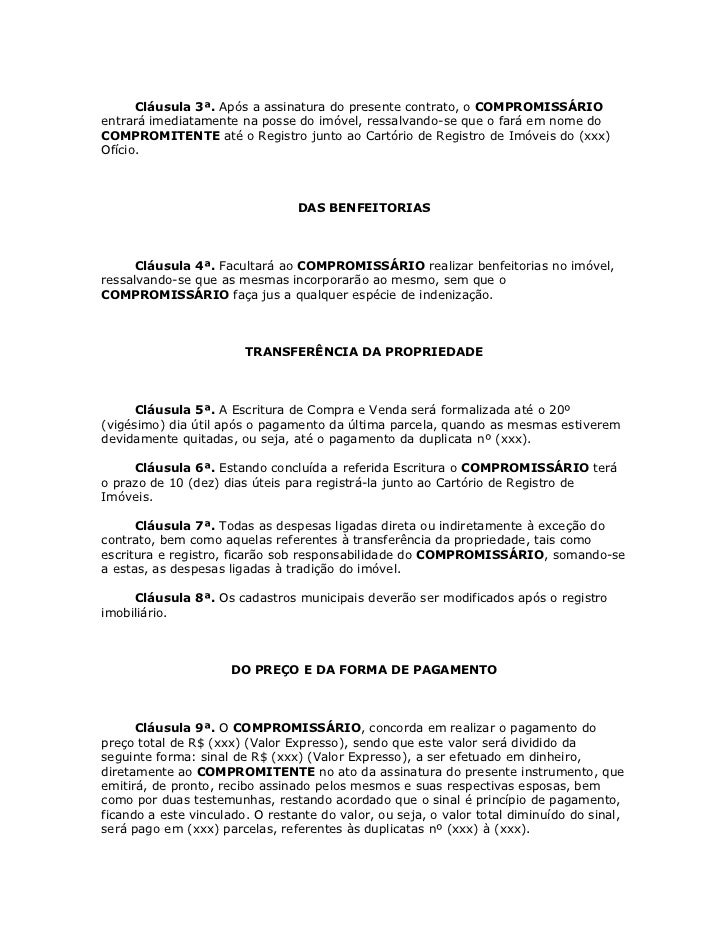 Cláusula 3ª. Após a assinatura do presente contrato, o COMPROMISSÁRIO entrará imediatamente na posse do imóvel, ressalvando-se que o fará em nome do COMPROMITENTE até o Registro junto ao Cartório de Registro de Imóveis do (xxx) Ofício.

DAS BENFEITORIAS

Cláusula 4ª. Facultará ao COMPROMISSÁRIO realizar benfeitorias no imóvel, ressalvando-se que as mesmas incorporarão ao mesmo, sem que o COMPROMISSÁRIO faça jus a qualquer espécie de indenização.

TRANSFERÊNCIA DA PROPRIEDADE

Cláusula 5ª. A Escritura de Compra e Venda será formalizada até o 20º (vigésimo) dia útil após o pagamento da última parcela, quando as mesmas estiverem devidamente quitadas, ou seja, até o pagamento da duplicata nº (xxx).

Cláusula 6ª. Estando concluída a referida Escritura o COMPROMISSÁRIO terá o prazo de 10 (dez) dias úteis para registrá-la junto ao Cartório de Registro de Imóveis.

Cláusula 7ª. Todas as despesas ligadas direta ou indiretamente à exceção do contrato, bem como aquelas referentes à transferência da propriedade, tais como escritura e registro, ficarão sob responsabilidade do COMPROMISSÁRIO, somando-se a estas, as despesas ligadas à tradição do imóvel.

Cláusula 8ª. Os cadastros municipais deverão ser modificados após o registro imobiliário.

DO PREÇO E DA FORMA DE PAGAMENTO

Cláusula 9ª. O COMPROMISSÁRIO, concorda em realizar o pagamento do preço total de R$ (xxx) (Valor Expresso), sendo que este valor será dividido da seguinte forma: sinal de R$ (xxx) (Valor Expresso), a ser efetuado em dinheiro, diretamente ao COMPROMITENTE no ato da assinatura do presente instrumento, que emitirá, de pronto, recibo assinado pelos mesmos e suas respectivas esposas, bem como por duas testemunhas, restando acordado que o sinal é princípio de pagamento, ficando a este vinculado. O restante do valor, ou seja, o valor total diminuído do sinal, será pago em (xxx) parcelas, referentes às duplicatas nº (xxx) à (xxx).